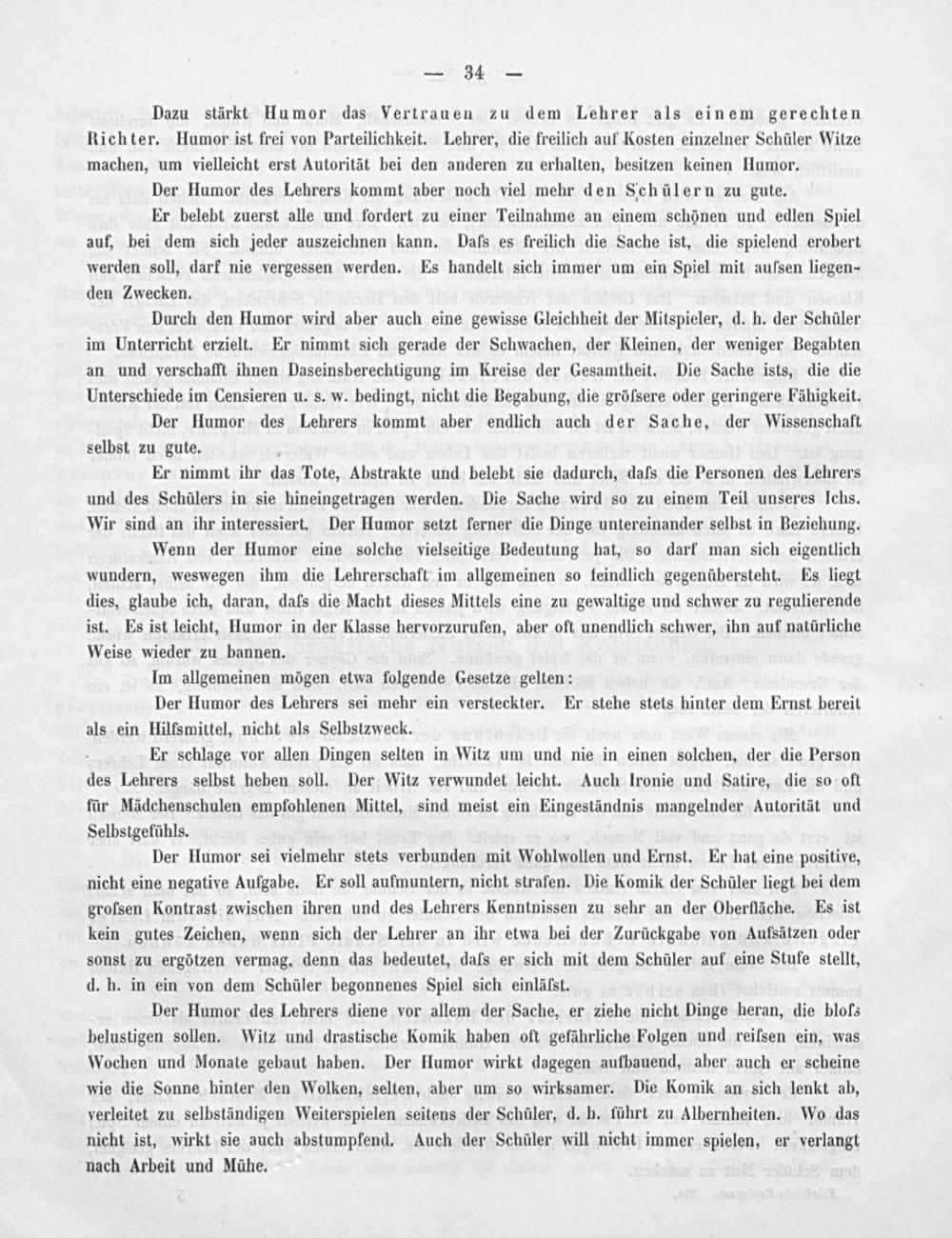 — 34 —

Dazu stärkt Humor das Vertrauen zu dem Lehrer als einem gerechten Richter. Humor ist frei von Parteilichkeit. Lehrer, die freilich auf Kosten einzelner Schüler Witze machen, um vielleicht erst Autorität bei den anderen zu erhalten, besitzen keinen Humor.

Der Humor des Lehrers kommt aber noch viel mehr den Schülern zu gute.

Er belebt zuerst alle und fordert zu einer Teilnahme an einem schönen und edlen Spiel auf, bei dem sich jeder auszeichnen kann. Dafs es freilich die Sache ist, die spielend erobert werden soll, darf nie vergessen werden. Es handelt sich immer um ein Spiel mit aufsen liegenden Zwecken.

Durch den Humor wird aber auch eine gewisse Gleichheit der Mitspieler, d. h. der Schüler im Unterricht erzielt. Er nimmt sich gerade der Schwachen, der Kleinen, der weniger Begabten an und verschafft ihnen Daseinsberechtigung im Kreise der Gesamtheit. Die Sache ists, die die Unterschiede im Censieren u. s. w. bedingt, nicht die Begabung, die gröfsere oder geringere Fähigkeit.

Der Humor des Lehrers kommt aber endlich auch der Sache, der Wissenschaft selbst zu gute.

Er nimmt ihr das Tote, Abstrakte und belebt sie dadurch, dafs die Personen des Lehrers und des Schülers in sie hineingetragen werden. Die Sache wird so zu einem Teil unseres Ichs. Wir sind an ihr interessiert. Der Humor setzt ferner die Dinge untereinander selbst in Beziehung.

Wenn der Humor eine solche vielseitige Bedeutung hat, so darf man sich eigentlich wundern, weswegen ihm die Lehrerschaft im allgemeinen so feindlich gegenübersteht. Es liegt dies, glaube ich, daran, dafs die Macht dieses Mittels eine zu gewaltige und schwer zu regulierende ist. Es ist leicht, Humor in der Klasse hervorzurufen, aber oft unendlich schwer, ihn auf natürliche Weise wieder zu bannen.

Im allgemeinen mögen etwa folgende Gesetze gelten:

Der Humor des Lehrers sei mehr ein versteckter. Er stehe stets hinter dem Ernst bereit als ein Hilfsmittel, nicht als Selbstzweck.

Er schlage vor allen Dingen selten in Witz um und nie in einen solchen, der die Person des Lehrers selbst heben soll. Der Witz verwundet leicht. Auch Ironie und Satire, die so oft für Mädchenschulen empfohlenen Mittel, sind meist ein Eingeständnis mangelnder Autorität und Selbstgefühls.

Der Humor sei vielmehr stets verbunden mit Wohlwollen und Ernst. Er hat eine positive, nicht eine negative Aufgabe. Er soll aufmuntern, nicht strafen. Die Komik der Schüler liegt bei dem grofsen Kontrast zwischen ihren und des Lehrers Kenntnissen zu sehr an der Oberfläche. Es ist kein gutes Zeichen, wenn sich der Lehrer an ihr etwa bei der Zurückgabe von Aufsätzen oder sonst zu ergötzen vermag, denn das bedeutet, dafs er sich mit dem Schüler auf eine Stufe stellt, d. h. in ein von dem Schüler begonnenes Spiel sich einläfst.

Der Humor des Lehrers diene vor allem der Sache, er ziehe nicht Dinge heran, die blofs belustigen sollen. Witz und drastische Komik haben oft gefährliche Folgen und reifsen ein, was Wochen und Monate gebaut haben. Der Humor wirkt dagegen aufbauend, aber auch er scheine wie die Sonne hinter den Wolken, selten, aber um so wirksamer. Die Komik an sich lenkt ab, verleitet zu selbständigen Weiterspielen seitens der Schüler, d. h. führt zu Albernheiten. Wo das nicht ist, wirkt sie auch abstumpfend. Auch der Schüler will nicht immer spielen, er verlangt nach Arbeit und Mühe.